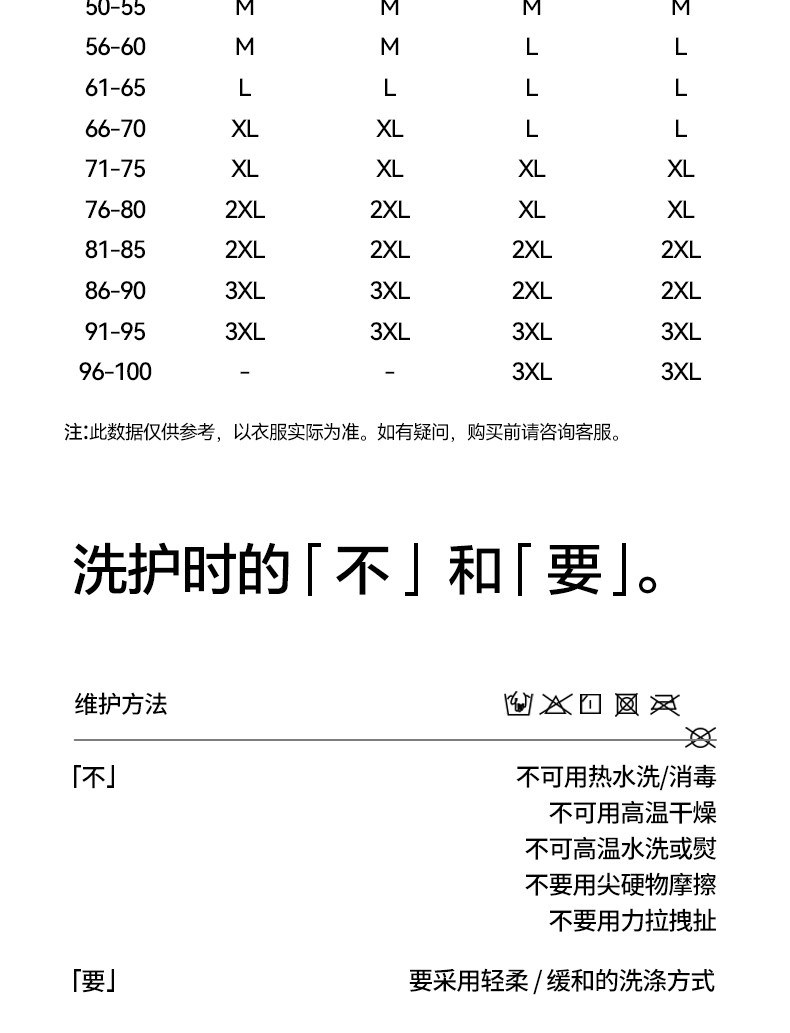 | 50-55 | M | M | M | M |
|---|---|---|---|---|
| 56-60 | M | M | L | L |
| 61-65 | L | L | L | L |
| 66-70 | XL | XL | L | L |
| 71-75 | XL | XL | XL | XL |
| 76-80 | 2XL | 2XL | XL | XL |
| 81-85 | 2XL | 2XL | 2XL | 2XL |
| 86-90 | 3XL | 3XL | 2XL | 2XL |
| 91-95 | 3XL | 3XL | 3XL | 3XL |
| 96-100 | - | - | 3XL | 3XL |

注:此数据仅供参考，以衣服实际为准。如有疑问，购买前请咨询客服。

洗护时的「不」和「要」。

维护方法

「不」
不可用热水洗/消毒
不可用高温干燥
不可高温水洗或熨
不要用尖硬物摩擦
不要用力拉拽扯

「要」
要采用轻柔 / 缓和的洗涤方式